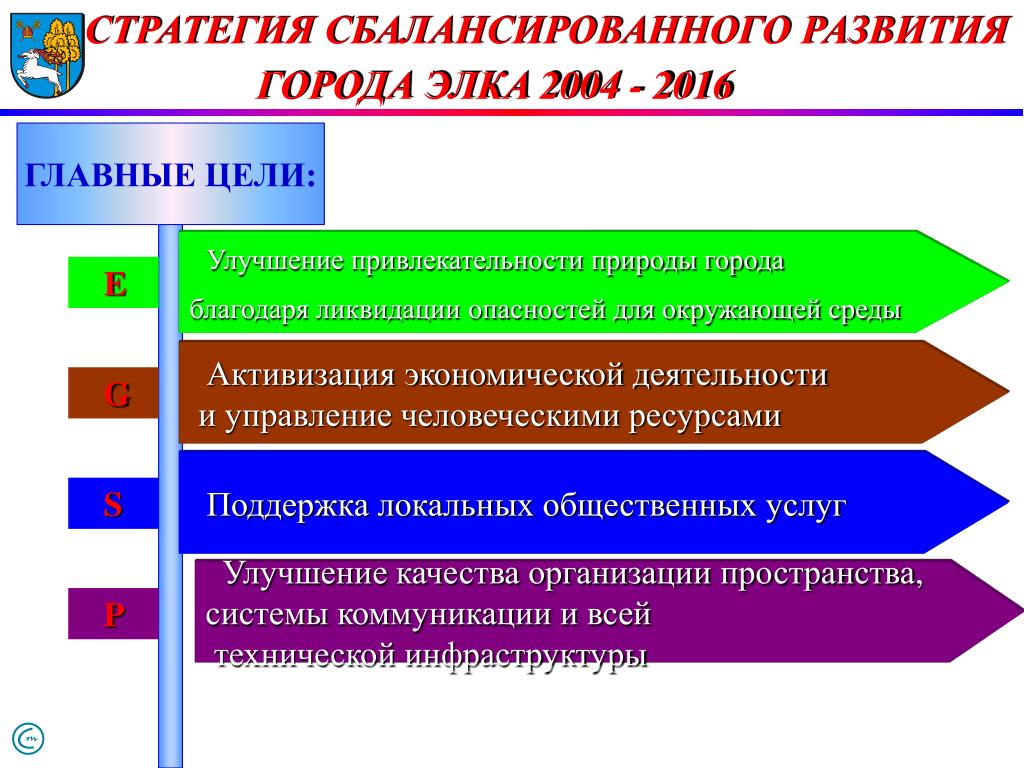 СТРАТЕГИЯ СБАЛАНСИРОВАННОГО РАЗВИТИЯ ГОРОДА ЭЛКА 2004 - 2016

ГЛАВНЫЕ ЦЕЛИ:

E

Улучшение привлекательности природы города благодаря ликвидации опасностей для окружающей среды

G

Активизация экономической деятельности и управление человеческими ресурсами

S

Поддержка локальных общественных услуг

P

Улучшение качества организации пространства, системы коммуникации и всей технической инфраструктуры